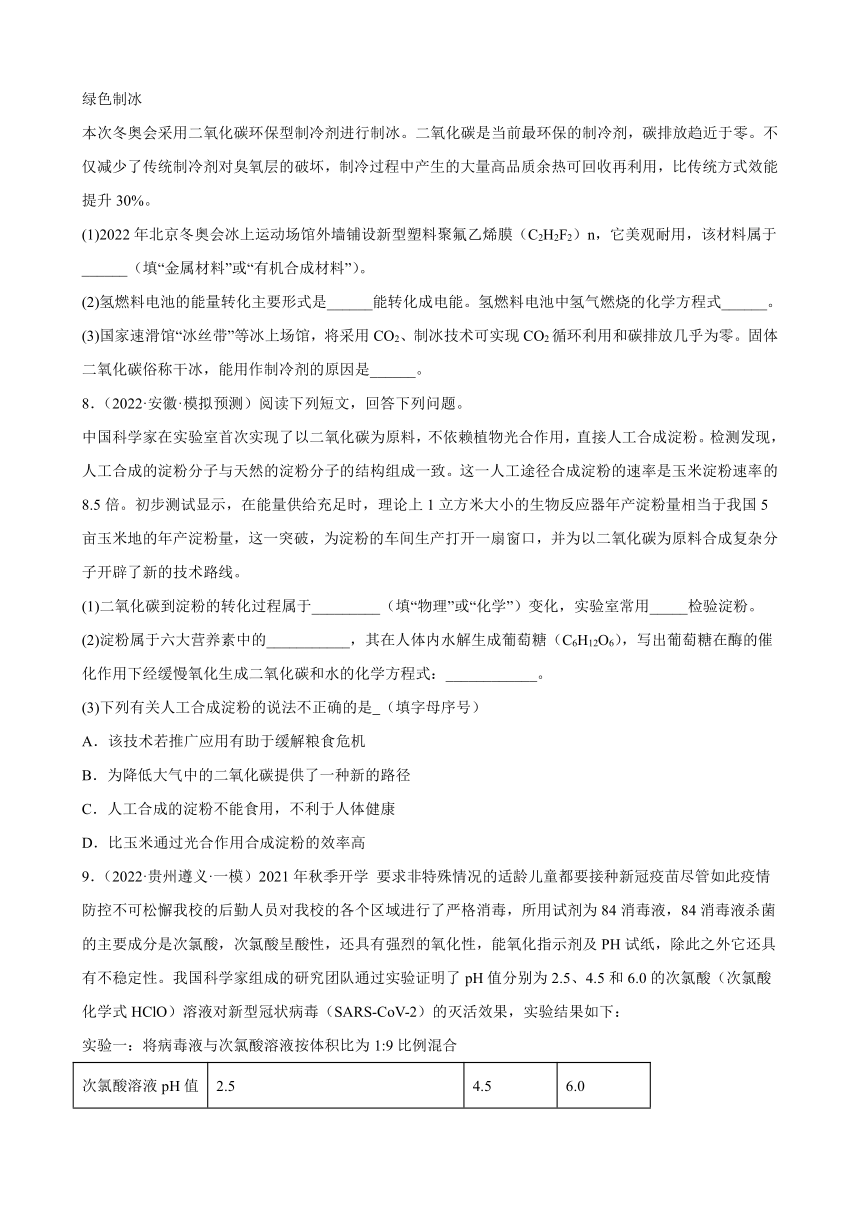 绿色制冰

本次冬奥会采用二氧化碳环保型制冷剂进行制冰。二氧化碳是当前最环保的制冷剂，碳排放趋近于零。不仅减少了传统制冷剂对臭氧层的破坏，制冷过程中产生的大量高品质余热可回收再利用，比传统方式效能提升 30%。

(1)2022 年北京冬奥会冰上运动场馆外墙铺设新型塑料聚氟乙烯膜（$C_2H_2F_2$）n，它美观耐用，该材料属于______（填“金属材料”或“有机合成材料”）。

(2)氢燃料电池的能量转化主要形式是______能转化成电能。氢燃料电池中氢气燃烧的化学方程式______。

(3)国家速滑馆“冰丝带”等冰上场馆，将采用 $CO_2$、制冰技术可实现 $CO_2$ 循环利用和碳排放几乎为零。固体二氧化碳俗称干冰，能用作制冷剂的原因是______。

8．（2022·安徽·模拟预测）阅读下列短文，回答下列问题。

中国科学家在实验室首次实现了以二氧化碳为原料，不依赖植物光合作用，直接人工合成淀粉。检测发现，人工合成的淀粉分子与天然的淀粉分子的结构组成一致。这一人工途径合成淀粉的速率是玉米淀粉速率的 8.5 倍。初步测试显示，在能量供给充足时，理论上 1 立方米大小的生物反应器年产淀粉量相当于我国 5 亩玉米地的年产淀粉量，这一突破，为淀粉的车间生产打开一扇窗口，并为以二氧化碳为原料合成复杂分子开辟了新的技术路线。

(1)二氧化碳到淀粉的转化过程属于_________（填“物理”或“化学”）变化，实验室常用_____检验淀粉。

(2)淀粉属于六大营养素中的___________，其在人体内水解生成葡萄糖（$C_6H_{12}O_6$），写出葡萄糖在酶的催化作用下经缓慢氧化生成二氧化碳和水的化学方程式：____________。

(3)下列有关人工合成淀粉的说法不正确的是_（填字母序号）

A．该技术若推广应用有助于缓解粮食危机

B．为降低大气中的二氧化碳提供了一种新的路径

C．人工合成的淀粉不能食用，不利于人体健康

D．比玉米通过光合作用合成淀粉的效率高

9．（2022·贵州遵义·一模）2021 年秋季开学 要求非特殊情况的适龄儿童都要接种新冠疫苗尽管如此疫情防控不可松懈我校的后勤人员对我校的各个区域进行了严格消毒，所用试剂为 84 消毒液，84 消毒液杀菌的主要成分是次氯酸，次氯酸呈酸性，还具有强烈的氧化性，能氧化指示剂及 PH 试纸，除此之外它还具有不稳定性。我国科学家组成的研究团队通过实验证明了 pH 值分别为 2.5、4.5 和 6.0 的次氯酸（次氯酸化学式 HClO）溶液对新型冠状病毒（SARS-CoV-2）的灭活效果，实验结果如下：

实验一：将病毒液与次氯酸溶液按体积比为 1:9 比例混合

| 次氯酸溶液 pH 值 | 2.5 | 4.5 | 6.0 |
|---|---|---|---|